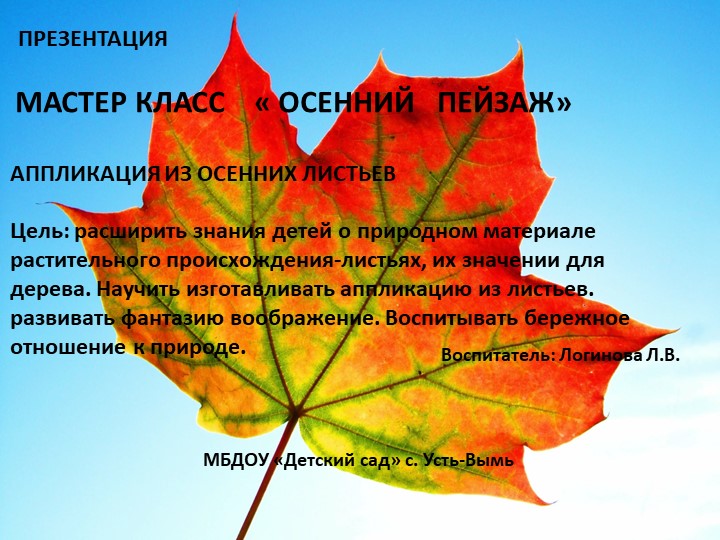 ПРЕЗЕНТАЦИЯ

МАСТЕР КЛАСС « ОСЕННИЙ ПЕЙЗАЖ»

АППЛИКАЦИЯ ИЗ ОСЕННИХ ЛИСТЬЕВ

Цель: расширить знания детей о природном материале растительного происхождения-листьях, их значении для дерева. Научить изготавливать аппликацию из листьев. развивать фантазию воображение. Воспитывать бережное отношение к природе.

Воспитатель: Логинова Л.В.

МБДОУ «Детский сад» с. Усть-Вымь